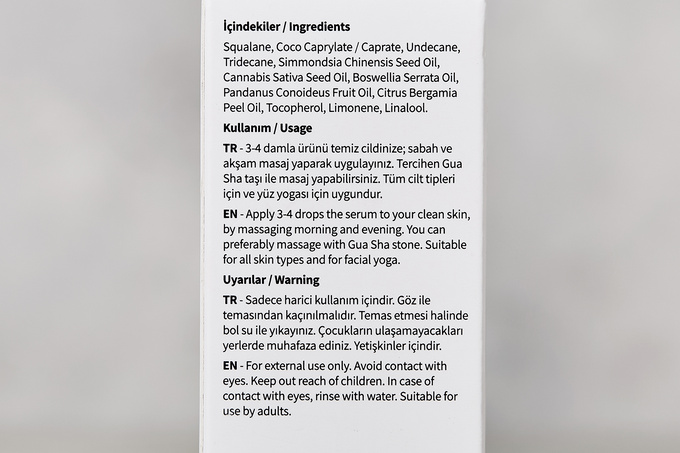 İçindekiler / Ingredients

Squalane, Coco Caprylate / Caprate, Undecane, Tridecane, Simmondsia Chinensis Seed Oil, Cannabis Sativa Seed Oil, Boswellia Serrata Oil, Pandanus Conoideus Fruit Oil, Citrus Bergamia Peel Oil, Tocopherol, Limonene, Linalool.

Kullanım / Usage

TR - 3-4 damla ürünü temiz cildinize; sabah ve akşam masaj yaparak uygulayınız. Tercihen Gua Sha taşı ile masaj yapabilirsiniz. Tüm cilt tipleri için ve yüz yogası için uygundur.

EN - Apply 3-4 drops the serum to your clean skin, by massaging morning and evening. You can preferably massage with Gua Sha stone. Suitable for all skin types and for facial yoga.

Uyarılar / Warning

TR - Sadece harici kullanım içindir. Göz ile temasından kaçınılmalıdır. Temas etmesi halinde bol su ile yıkayınız. Çocukların ulaşamayacakları yerlerde muhafaza ediniz. Yetişkinler içindir.

EN - For external use only. Avoid contact with eyes. Keep out reach of children. In case of contact with eyes, rinse with water. Suitable for use by adults.